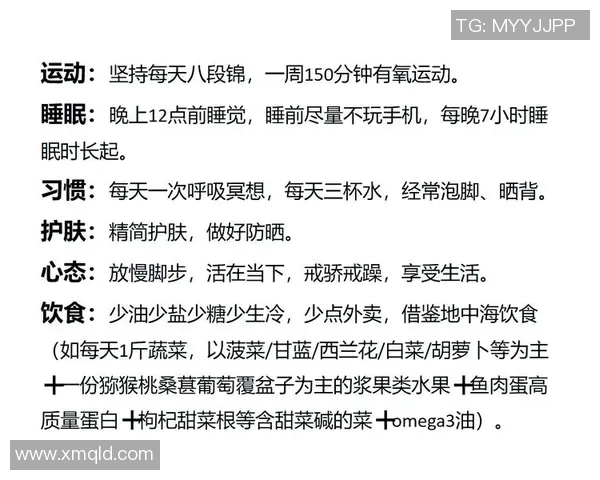 TG: MYYJJPP

运动：坚持每天八段锦，一周150分钟有氧运动。

睡眠：晚上12点前睡觉，睡前尽量不玩手机，每晚7小时睡眠时长起。

习惯：每天一次呼吸冥想，每天三杯水，经常泡脚、晒背。

护肤：精简护肤，做好防晒。

心态：放慢脚步，活在当下，戒骄戒躁，享受生活。

饮食：少油少盐少糖少生冷，少点外卖，借鉴地中海饮食（如每天1斤蔬菜，以菠菜/甘蓝/西兰花/白菜/胡萝卜等为主＋一份猕猴桃桑葚葡萄覆盆子为主的浆果类水果＋鱼肉蛋高质量蛋白＋枸杞甜菜根等含甜菜碱的菜＋omega3油）。

www.xmqld.com